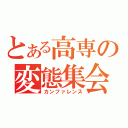 とある高専の
変態集会
カンファレンス